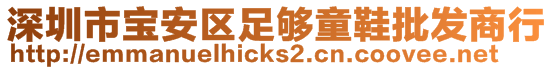 深圳市宝安区足够童鞋批发商行
http://emmanuelhicks2.cn.coovee.net